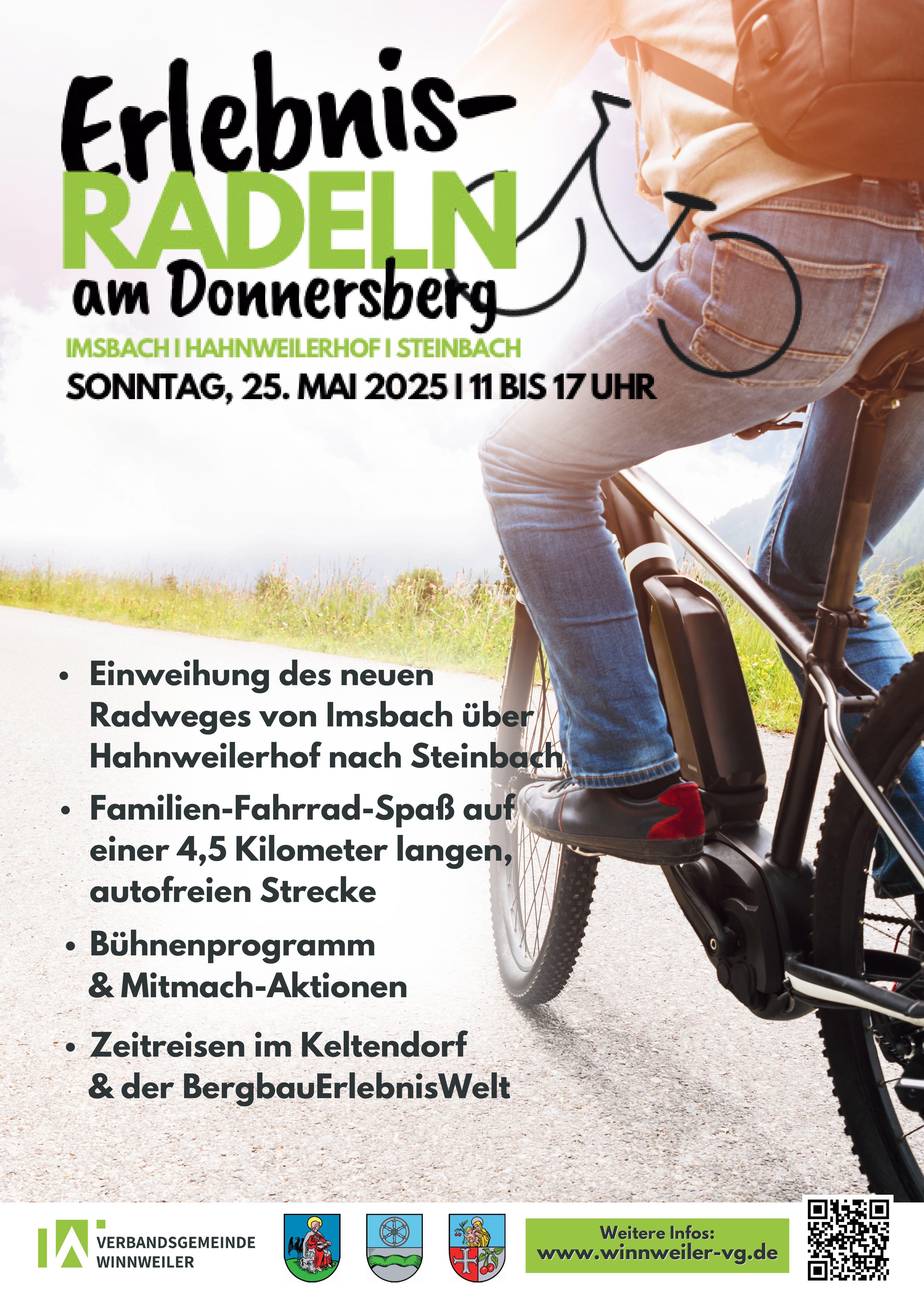 Erlebnis-
RADELN
am Donnersberg

IMSBACH I HAHNWEILERHOF I STEINBACH
SONNTAG, 25. MAI 2025 I 11 BIS 17 UHR

• Einweihung des neuen Radweges von Imsbach über Hahnweilerhof nach Steinbach
• Familien-Fahrrad-Spaß auf einer 4,5 Kilometer langen, autofreien Strecke
• Bühnenprogramm & Mitmach-Aktionen
• Zeitreisen im Keltendorf & der BergbauErlebnisWelt

VERBANDSGEMEINDE WINNWEILER

Weitere Infos:
www.winnweiler-vg.de